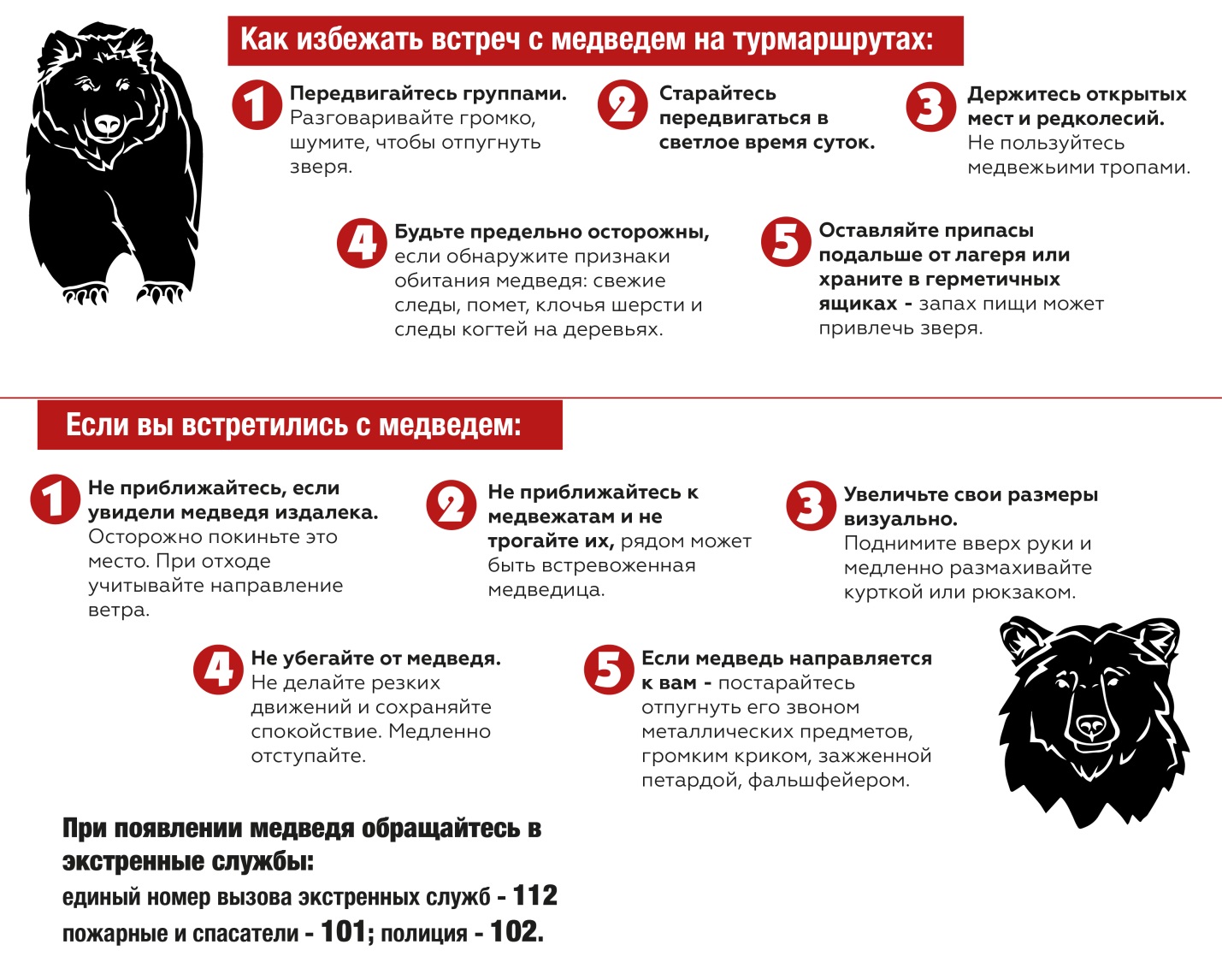 Как избежать встреч с медведем на турмаршрутах:

1 Передвигайтесь группами. Разговаривайте громко, шумите, чтобы отпугнуть зверя.

2 Старайтесь передвигаться в светлое время суток.

3 Держитесь открытых мест и редколесий. Не пользуйтесь медвежьими тропами.

4 Будьте предельно осторожны, если обнаружите признаки обитания медведя: свежие следы, помет, клочья шерсти и следы когтей на деревьях.

5 Оставляйте припасы подальше от лагеря или храните в герметичных ящиках - запах пищи может привлечь зверя.

Если вы встретились с медведем:

1 Не приближайтесь, если увидели медведя издалека. Осторожно покиньте это место. При отходе учитывайте направление ветра.

2 Не приближайтесь к медвежатам и не трогайте их, рядом может быть встревоженная медведица.

3 Увеличьте свои размеры визуально. Поднимите вверх руки и медленно размахивайте курткой или рюкзаком.

4 Не убегайте от медведя. Не делайте резких движений и сохраняйте спокойствие. Медленно отступайте.

5 Если медведь направляется к вам - постарайтесь отпугнуть его звоном металлических предметов, громким криком, зажженной петардой, фальшфейером.

При появлении медведя обращайтесь в экстренные службы:
единый номер вызова экстренных служб - 112
пожарные и спасатели - 101; полиция - 102.